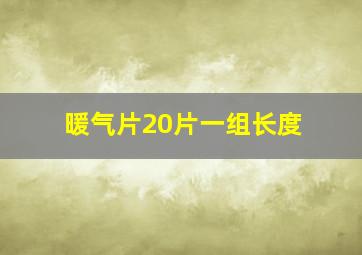 暖气片20片一组长度